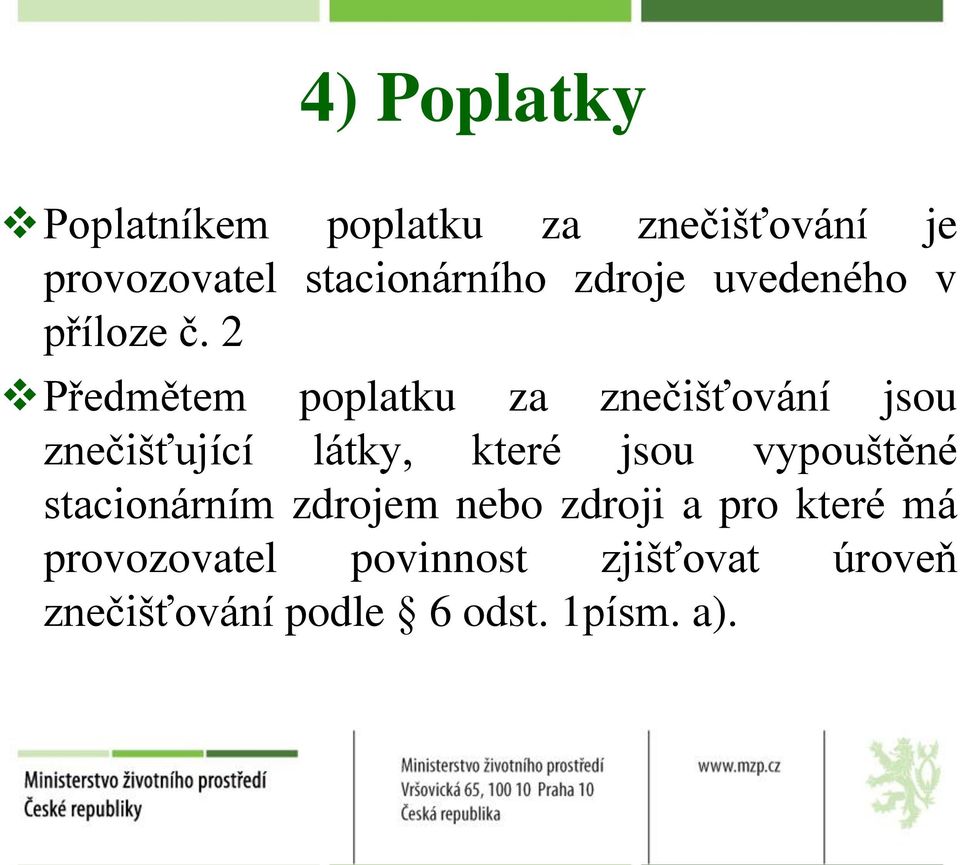 4) Poplatky

❖ Poplatníkem poplatku za znečišťování je provozovatel stacionárního zdroje uvedeného v příloze č. 2

❖ Předmětem poplatku za znečišťování jsou znečišťující látky, které jsou vypouštěné stacionárním zdrojem nebo zdroji a pro které má provozovatel povinnost zjišťovat úroveň znečišťování podle § 6 odst. 1písm. a).

Ministerstvo životního prostředí
České republiky

Ministerstvo životního prostředí
Vršovická 65, 100 10 Praha 10
Česká republika

www.mzp.cz